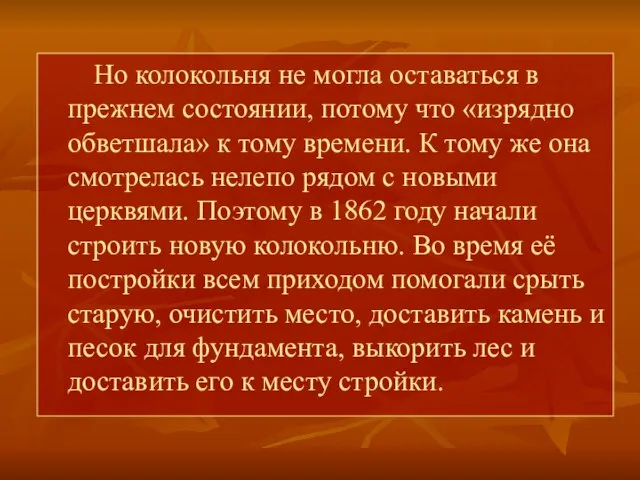 Но колокольня не могла оставаться в прежнем состоянии, потому что «изрядно обветшала» к тому времени. К тому же она смотрелась нелепо рядом с новыми церквями. Поэтому в 1862 году начали строить новую колокольню. Во время её постройки всем приходом помогали срыть старую, очистить место, доставить камень и песок для фундамента, выкорить лес и доставить его к месту стройки.